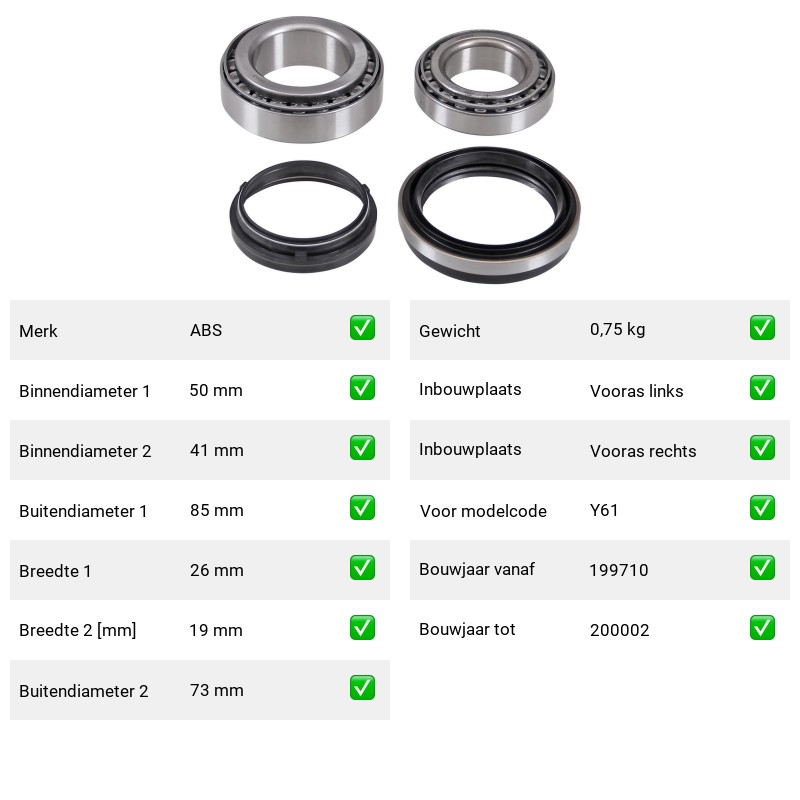 | Merk | ABS | ✅ |
|---|---|---|
| Binnendiameter 1 | 50 mm | ✅ |
| Binnendiameter 2 | 41 mm | ✅ |
| Buitendiameter 1 | 85 mm | ✅ |
| Breedte 1 | 26 mm | ✅ |
| Breedte 2 [mm] | 19 mm | ✅ |
| Buitendiameter 2 | 73 mm | ✅ |

| Gewicht | 0,75 kg | ✅ |
|---|---|---|
| Inbouwplaats | Vooras links | ✅ |
| Inbouwplaats | Vooras rechts | ✅ |
| Voor modelcode | Y61 | ✅ |
| Bouwjaar vanaf | 199710 | ✅ |
| Bouwjaar tot | 200002 | ✅ |